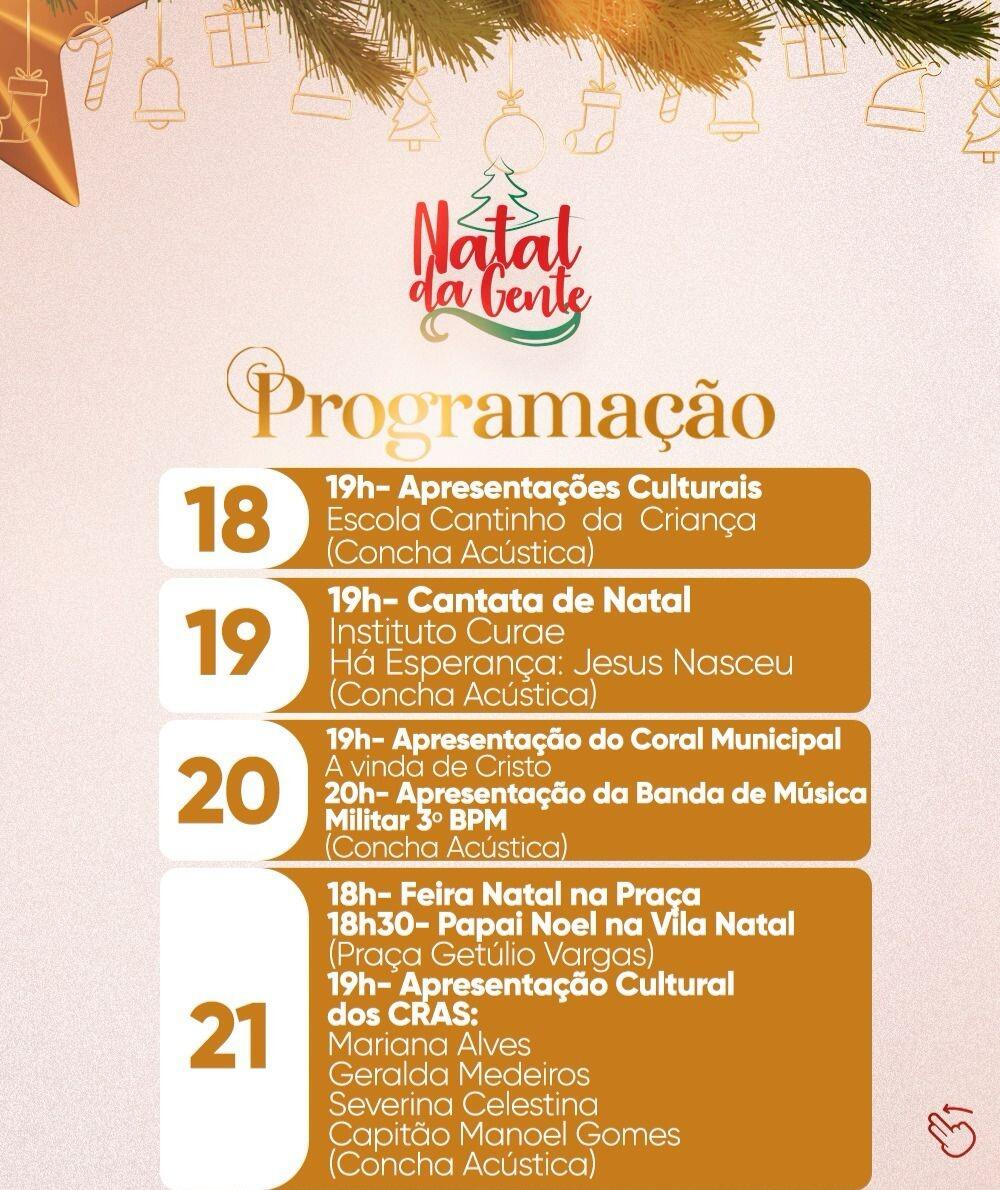 Natal da Gente

Programação

18
19h- Apresentações Culturais
Escola Cantinho da Criança
(Concha Acústica)

19
19h- Cantata de Natal
Instituto Curae
Há Esperança: Jesus Nasceu
(Concha Acústica)

20
19h- Apresentação do Coral Municipal
A vinda de Cristo
20h- Apresentação da Banda de Música Militar 3º BPM
(Concha Acústica)

21
18h- Feira Natal na Praça
18h30- Papai Noel na Vila Natal
(Praça Getúlio Vargas)
19h- Apresentação Cultural dos CRAS:
Mariana Alves
Geralda Medeiros
Severina Celestina
Capitão Manoel Gomes
(Concha Acústica)